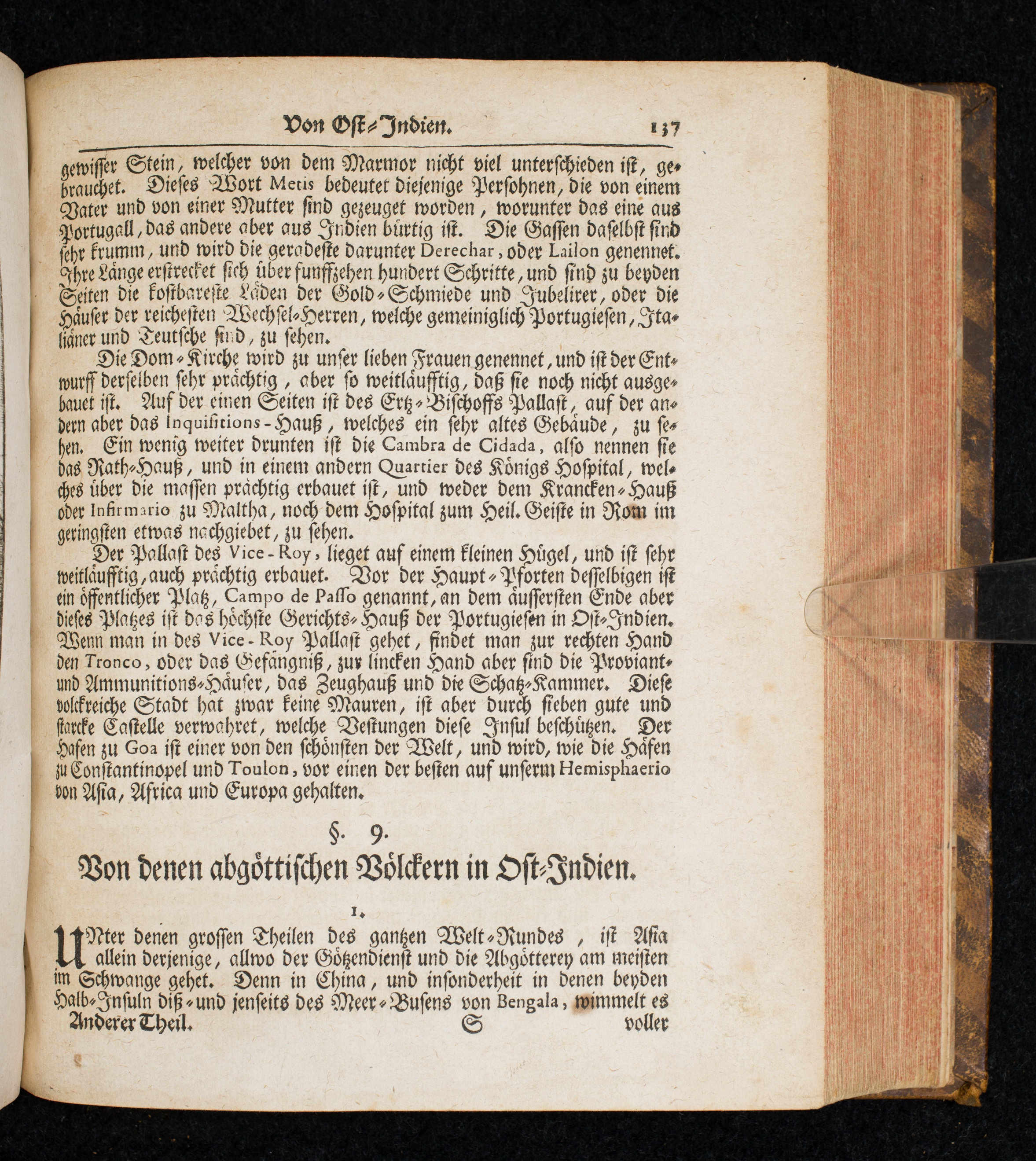 Von Ost-Indien. 137

gewisser Stein, welcher von dem Marmor nicht viel unterschieden ist, gebrauchet. Dieses Wort Metis bedeutet diejenige Persohnen, die von einem Vater und von einer Mutter sind gezeuget worden, worunter das eine aus Portugall, das andere aber aus Indien bürtig ist. Die Gassen daselbst sind sehr krumm, und wird die geradeste darunter Derechar, oder Lailon genennet. Ihre Länge erstrecket sich über funffzehen hundert Schritte, und sind zu beyden Seiten die kostbareste Läden der Gold-Schmiede und Jubelirer, oder die Häuser der reichesten Wechsel-Herren, welche gemeiniglich Portugiesen, Italiäner und Teutsche sind, zu sehen.

Die Dom-Kirche wird zu unser lieben Frauen genennet, und ist der Entwurff derselben sehr prächtig, aber so weitläufftig, daß sie noch nicht ausgebauet ist. Auf der einen Seiten ist des Ertz-Bischoffs Pallast, auf der andern aber das Inquisitions-Hauß, welches ein sehr altes Gebäude, zu sehen. Ein wenig weiter drunten ist die Cambra de Cidada, also nennen sie das Rath-Hauß, und in einem andern Quartier des Königs Hospital, welches über die massen prächtig erbauet ist, und weder dem Krancken-Hauß oder Infirmario zu Maltha, noch dem Hospital zum Heil. Geiste in Rom im geringsten etwas nachgiebet, zu sehen.

Der Pallast des Vice-Roy, lieget auf einem kleinen Hügel, und ist sehr weitläufftig, auch prächtig erbauet. Vor der Haupt-Pforten desselbigen ist ein öffentlicher Platz, Campo de Passo genannt, an dem äussersten Ende aber dieses Platzes ist das höchste Gerichts-Hauß der Portugiesen in Ost-Indien. Wenn man in des Vice-Roy Pallast gehet, findet man zur rechten Hand den Tronco, oder das Gefängniß, zur lincken Hand aber sind die Proviant- und Ammunitions-Häuser, das Zeughauß und die Schatz-Kammer. Diese volckreiche Stadt hat zwar keine Mauren, ist aber durch sieben gute und starcke Castelle verwahret, welche Vestungen diese Insul beschützen. Der Hafen zu Goa ist einer von den schönsten der Welt, und wird, wie die Häfen zu Constantinopel und Toulon, vor einen der besten auf unserm Hemisphaerio von Asia, Africa und Europa gehalten.

§. 9.

Von denen abgöttischen Völckern in Ost-Indien.

1.

UNter denen grossen Theilen des gantzen Welt-Rundes, ist Asia allein derjenige, allwo der Götzendienst und die Abgötterey am meisten im Schwange gehet. Denn in China, und insonderheit in denen beyden Halb-Insuln diß- und jenseits des Meer-Busens von Bengala, wimmelt es

Anderer Theil. S voller